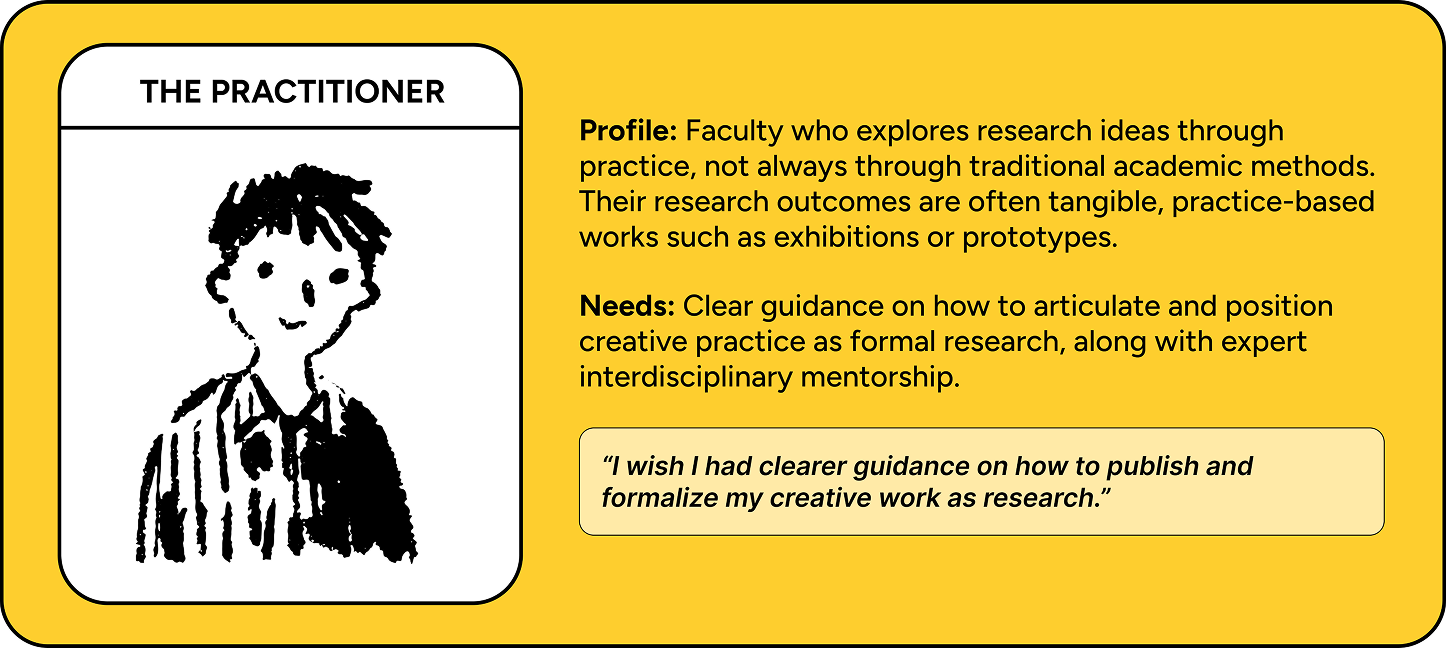 THE PRACTITIONER

Profile: Faculty who explores research ideas through practice, not always through traditional academic methods. Their research outcomes are often tangible, practice-based works such as exhibitions or prototypes.

Needs: Clear guidance on how to articulate and position creative practice as formal research, along with expert interdisciplinary mentorship.

"I wish I had clearer guidance on how to publish and formalize my creative work as research."